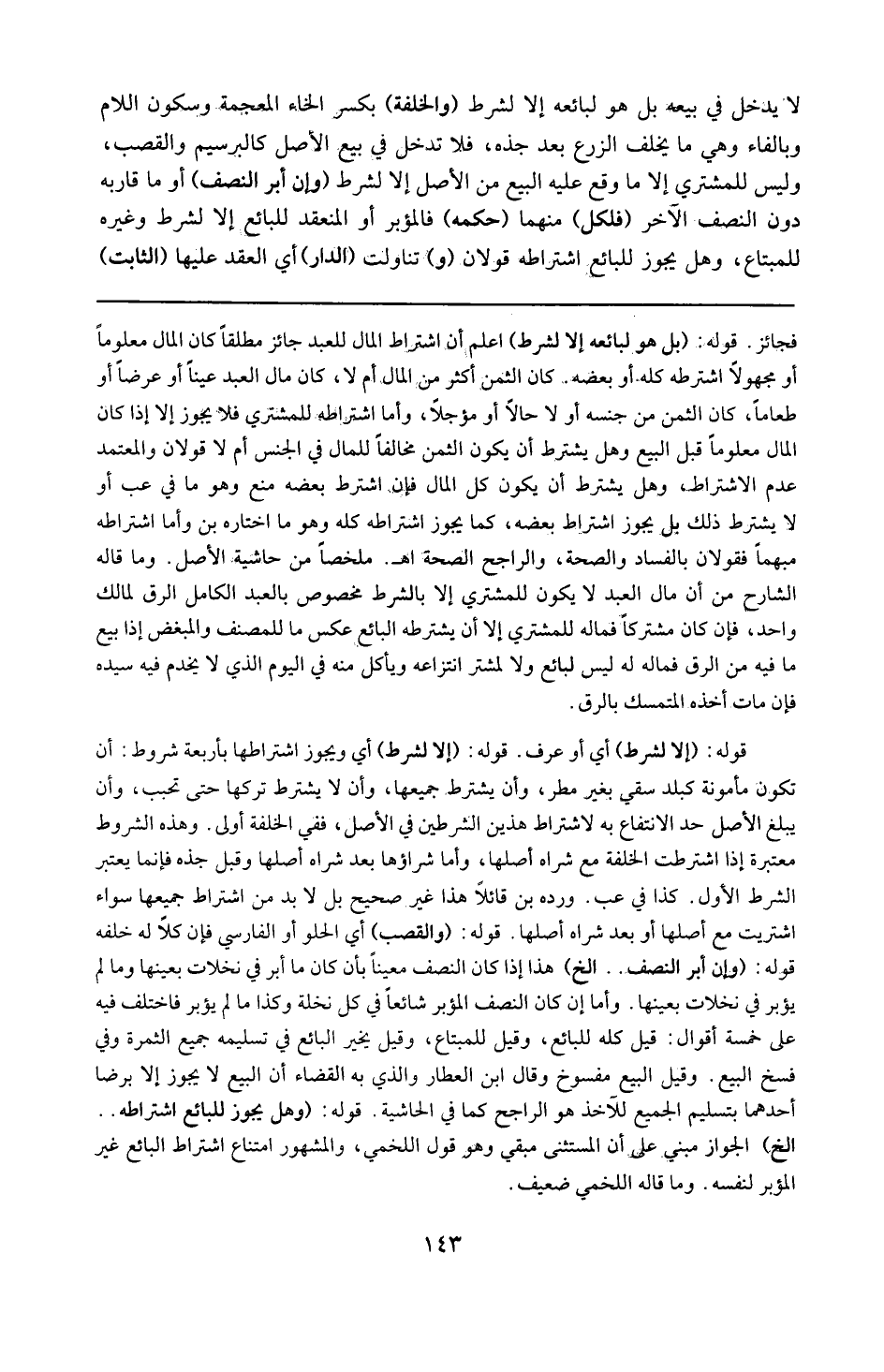 لا يدخل في بيعه بل هو لبائعه إلا لشرط (والخلفة) بكسر الخاء المعجمة وسكون اللام وبالفاء وهي ما يخلف الزرع بعد جذه، فلا تدخل في بيع الأصل كالبرسيم والقصب، وليس للمشتري إلا ما وقع عليه البيع من الأصل إلا لشرط (وإن أبر النصف) أو ما قاربه دون النصف الآخر (فلكل) منهما (حكمه) فالمؤبر أو المنعقد للبائع إلا لشرط وغيره للمبتاع، وهل يجوز للبائع اشتراطه قولان (و) تناولت (الدار) أي العقد عليها (الثابت)

فجائز. قوله: (بل هو لبائعه إلا لشرط) اعلم أن اشتراط المال للعبد جائز مطلقاً كان المال معلوماً أو مجهولاً اشترطه كله أو بعضه. كان الثمن أكثر من المال أم لا، كان مال العبد عيناً أو عرضاً أو طعاماً، كان الثمن من جنسه أو لا حالاً أو مؤجلاً، وأما اشتراطه للمشتري فلا يجوز إلا إذا كان المال معلوماً قبل البيع وهل يشترط أن يكون الثمن مخالفاً للمال في الجنس أم لا قولان والمعتمد عدم الاشتراط، وهل يشترط أن يكون كل المال فإن اشترط بعضه منع وهو ما في عب أو لا يشترط ذلك بل يجوز اشتراط بعضه، كما يجوز اشتراطه كله وهو ما اختاره بن وأما اشتراطه مبهماً فقولان بالفساد والصحة، والراجح الصحة اهـ. ملخصاً من حاشية الأصل. وما قاله الشارح من أن مال العبد لا يكون للمشتري إلا بالشرط مخصوص بالعبد الكامل الرق لمالك واحد، فإن كان مشتركاً فماله للمشتري إلا أن يشترطه البائع عكس ما للمصنف والمبغض إذا بيع ما فيه من الرق فماله له ليس لبائع ولا لمشتر انتزاعه ويأكل منه في اليوم الذي لا يخدم فيه سيده فإن مات أخذه المتمسك بالرق.

قوله: (إلا لشرط) أي أو عرف. قوله: (إلا لشرط) أي ويجوز اشتراطها بأربعة شروط: أن تكون مأمونة كبلد سقي بغير مطر، وأن يشترط جميعها، وأن لا يشترط تركها حتى تحبب، وأن يبلغ الأصل حد الانتفاع به لاشتراط هذين الشرطين في الأصل، ففي الخلفة أولى. وهذه الشروط معتبرة إذا اشترطت الخلفة مع شراء أصلها، وأما شراؤها بعد شراء أصلها وقبل جذه فإنما يعتبر الشرط الأول. كذا في عب. ورده بن قائلاً هذا غير صحيح بل لا بد من اشتراط جميعها سواء اشتريت مع أصلها أو بعد شراء أصلها. قوله: (والقصب) أي الحلو أو الفارسي فإن كلاً له خلفه قوله: (وإن أبر النصف.. الخ) هذا إذا كان النصف معيناً بأن كان ما أبر في نخلات بعينها وما لم يؤبر في نخلات بعينها. وأما إن كان النصف المؤبر شائعاً في كل نخلة وكذا ما لم يؤبر فاختلف فيه على خمسة أقوال: قيل كله للبائع، وقيل للمبتاع، وقيل يخير البائع في تسليمه جميع الثمرة وفي فسخ البيع. وقيل البيع مفسوخ وقال ابن العطار والذي به القضاء أن البيع لا يجوز إلا برضا أحدهما بتسليم الجميع للآخذ هو الراجح كما في الحاشية. قوله: (وهل يجوز للبائع اشتراطه.. الخ) الجواز مبني على أن المستثنى مبقي وهو قول اللخمي، والمشهور امتناع اشتراط البائع غير المؤبر لنفسه. وما قاله اللخمي ضعيف.

١٤٣